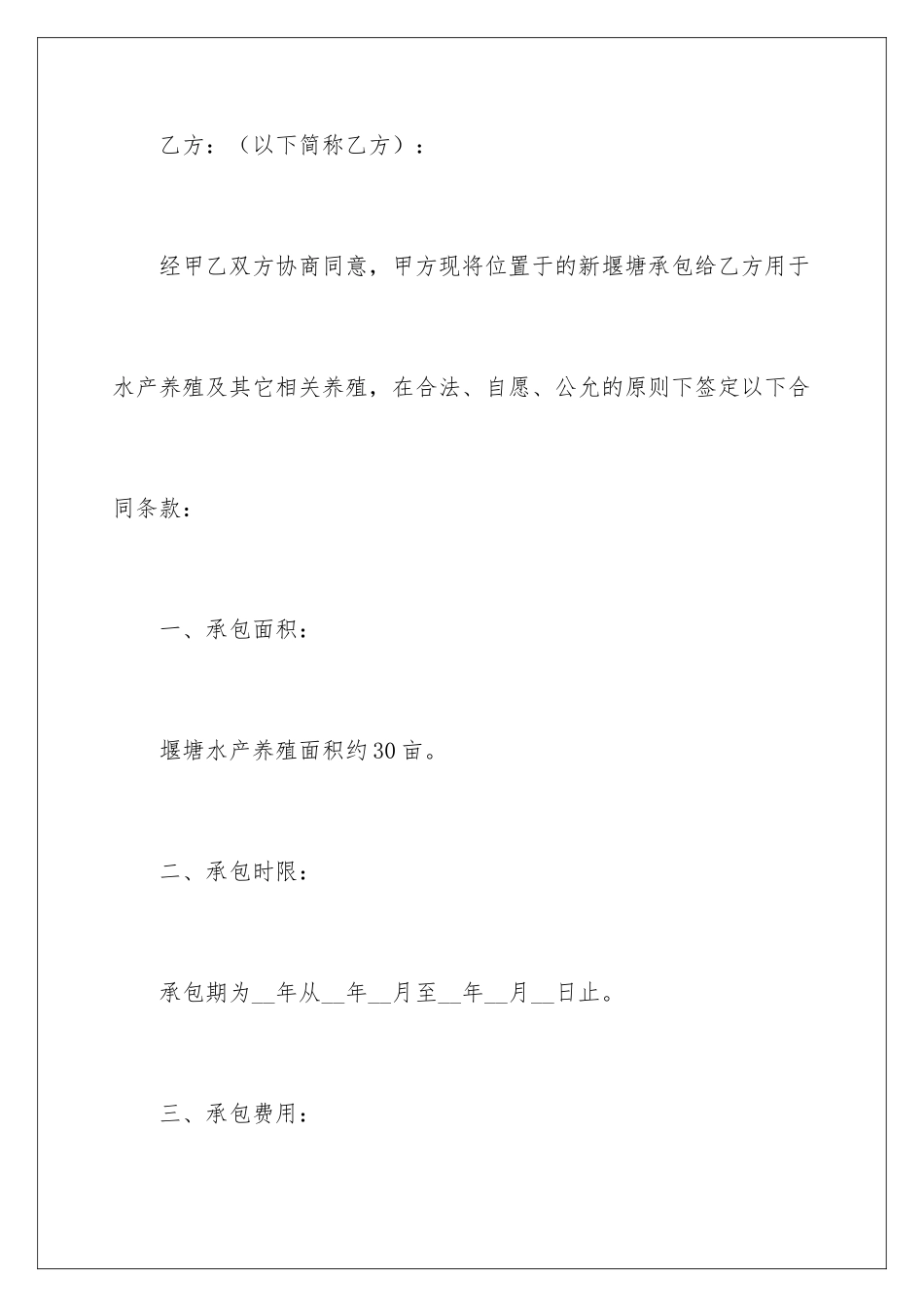 乙方：（以下简称乙方）：

经甲乙双方协商同意，甲方现将位置于的新堰塘承包给乙方用于水产养殖及其它相关养殖，在合法、自愿、公允的原则下签定以下合同条款：

一、承包面积：

堰塘水产养殖面积约30亩。

二、承包时限：

承包期为__年从__年__月至__年__月__日止。

三、承包费用：